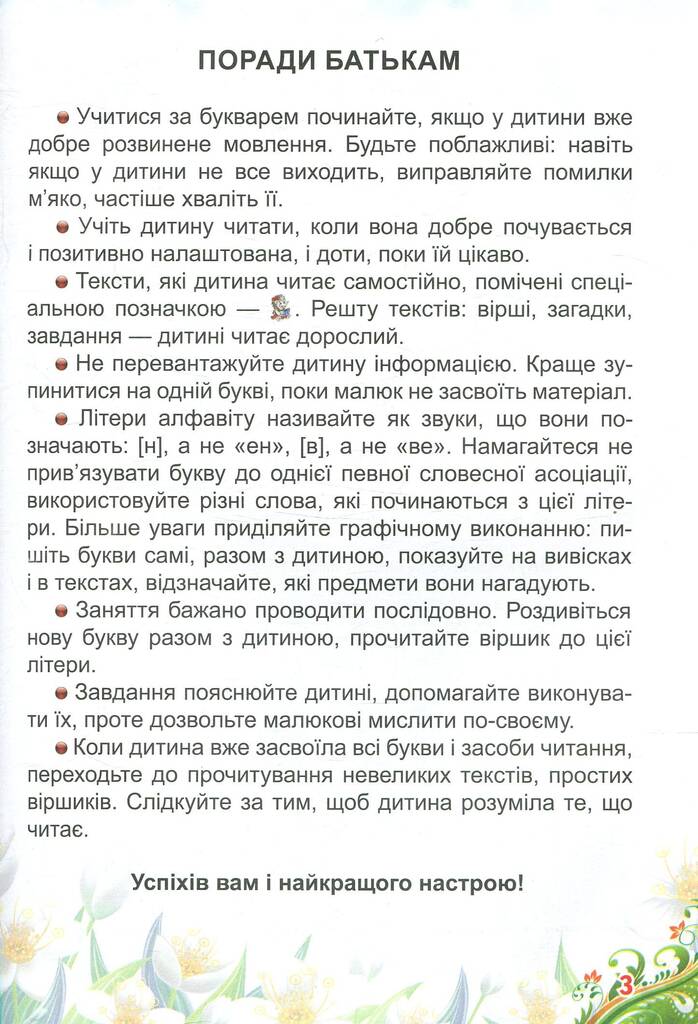 ПОРАДИ БАТЬКАМ

Учитися за букварем починайте, якщо у дитини вже добре розвинене мовлення. Будьте поблажливі: навіть якщо у дитини не все виходить, виправляйте помилки м'яко, частіше хваліть її.

Учіть дитину читати, коли вона добре почувається і позитивно налаштована, і доти, поки їй цікаво.

Тексти, які дитина читає самостійно, помічені спеціальною позначкою — . Решту текстів: вірші, загадки, завдання — дитині читає дорослий.

Не перевантажуйте дитину інформацією. Краще зупинитися на одній букві, поки малюк не засвоїть матеріал.

Літери алфавіту називайте як звуки, що вони позначають: [н], а не «ен», [в], а не «ве». Намагайтеся не прив'язувати букву до однієї певної словесної асоціації, використовуйте різні слова, які починаються з цієї літери. Більше уваги приділяйте графічному виконанню: пишіть букви самі, разом з дитиною, показуйте на вивісках і в текстах, відзначайте, які предмети вони нагадують.

Заняття бажано проводити послідовно. Роздивіться нову букву разом з дитиною, прочитайте віршик до цієї літери.

Завдання пояснюйте дитині, допомагайте виконувати їх, проте дозвольте малюкові мислити по-своєму.

Коли дитина вже засвоїла всі букви і засоби читання, переходьте до прочитування невеликих текстів, простих віршиків. Слідкуйте за тим, щоб дитина розуміла те, що читає.

Успіхів вам і найкращого настрою!

3